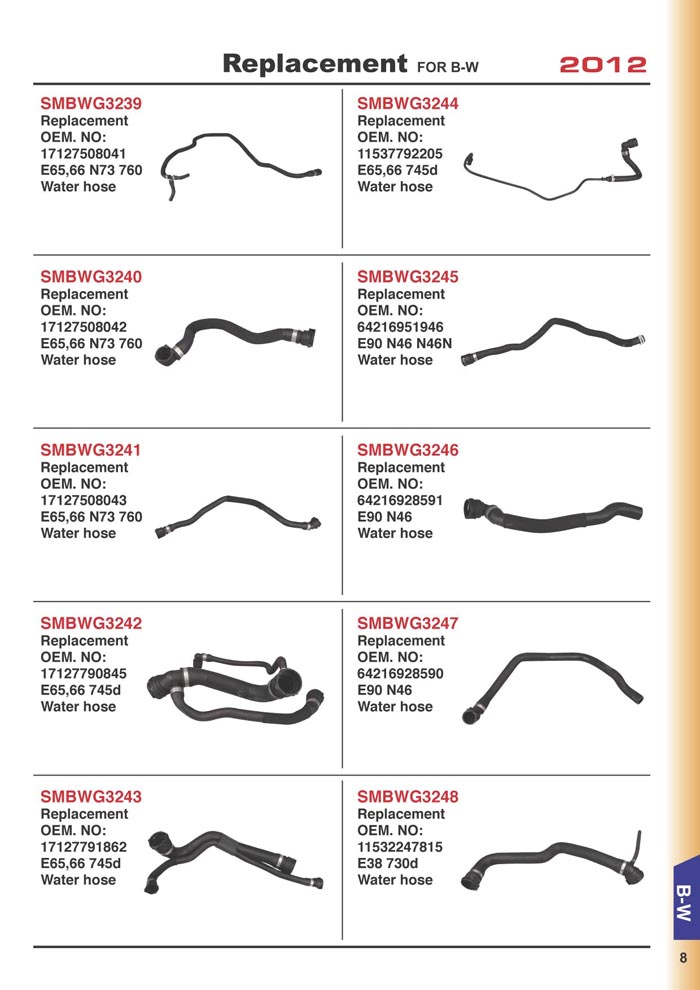 Replacement FOR B-W 2012

SMBWG3239
Replacement
OEM. NO:
17127508041
E65,66 N73 760
Water hose

SMBWG3240
Replacement
OEM. NO:
17127508042
E65,66 N73 760
Water hose

SMBWG3241
Replacement
OEM. NO:
17127508043
E65,66 N73 760
Water hose

SMBWG3242
Replacement
OEM. NO:
17127790845
E65,66 745d
Water hose

SMBWG3243
Replacement
OEM. NO:
17127791862
E65,66 745d
Water hose

SMBWG3244
Replacement
OEM. NO:
11537792205
E65,66 745d
Water hose

SMBWG3245
Replacement
OEM. NO:
64216951946
E90 N46 N46N
Water hose

SMBWG3246
Replacement
OEM. NO:
64216928591
E90 N46
Water hose

SMBWG3247
Replacement
OEM. NO:
64216928590
E90 N46
Water hose

SMBWG3248
Replacement
OEM. NO:
11532247815
E38 730d
Water hose

B-W

8